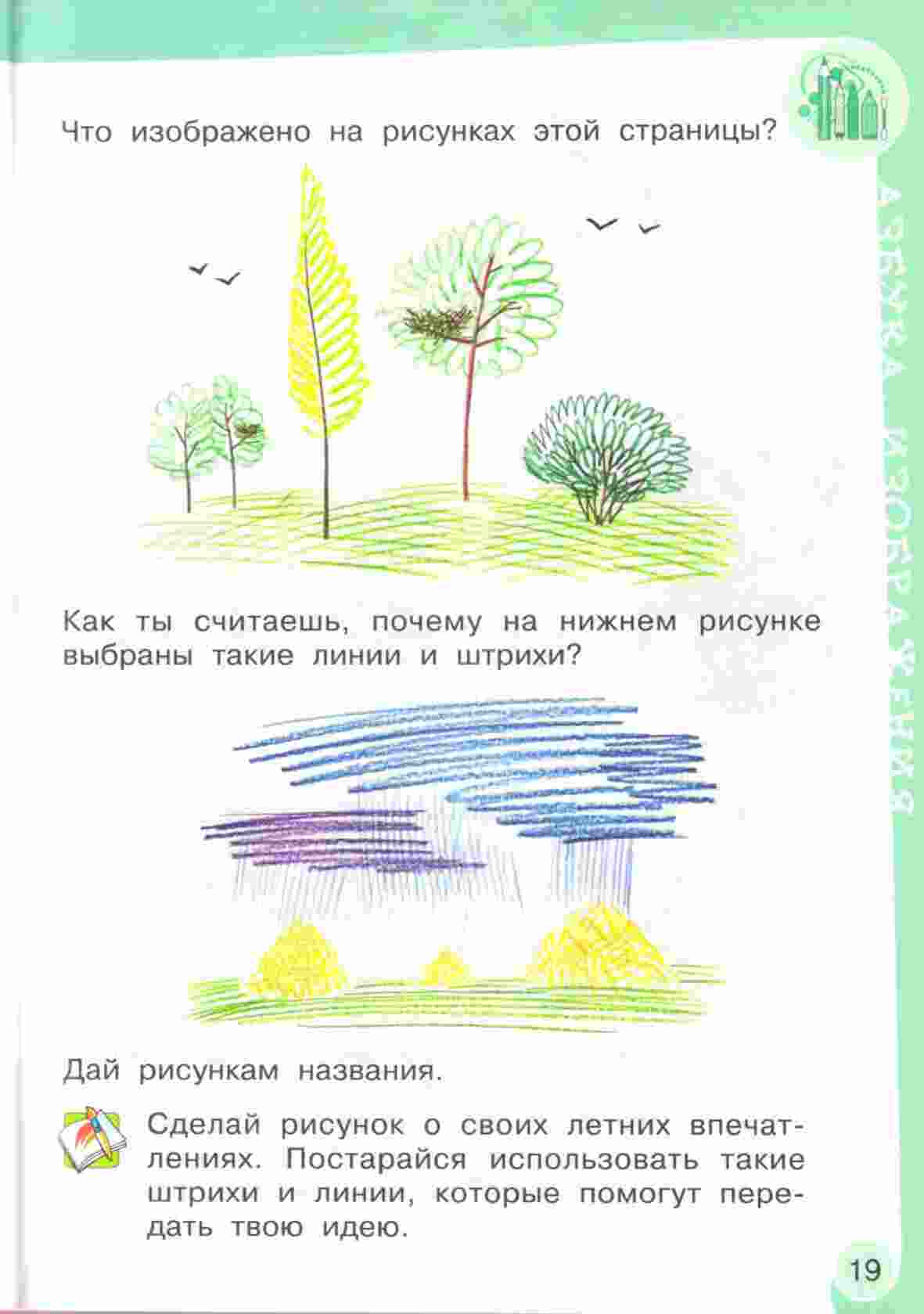 Что изображено на рисунках этой страницы?

Как ты считаешь, почему на нижнем рисунке выбраны такие линии и штрихи?

Дай рисункам названия.

Сделай рисунок о своих летних впечатлениях. Постарайся использовать такие штрихи и линии, которые помогут передать твою идею.

АЗБУКА ИЗОБРАЖЕНИЯ

19